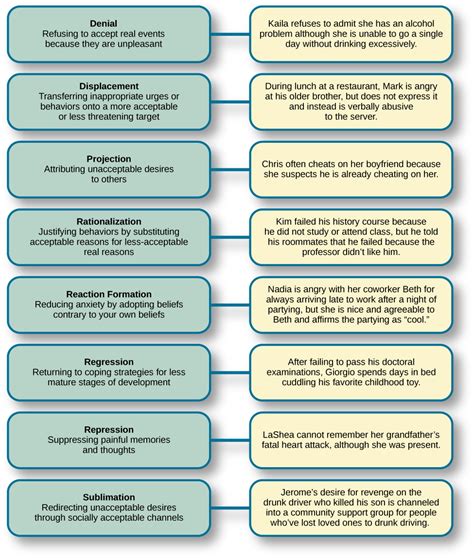 Denial
Refusing to accept real events because they are unpleasant

Kaila refuses to admit she has an alcohol problem although she is unable to go a single day without drinking excessively.

Displacement
Transferring inappropriate urges or behaviors onto a more acceptable or less threatening target

During lunch at a restaurant, Mark is angry at his older brother, but does not express it and instead is verbally abusive to the server.

Projection
Attributing unacceptable desires to others

Chris often cheats on her boyfriend because she suspects he is already cheating on her.

Rationalization
Justifying behaviors by substituting acceptable reasons for less-acceptable real reasons

Kim failed his history course because he did not study or attend class, but he told his roommates that he failed because the professor didn't like him.

Reaction Formation
Reducing anxiety by adopting beliefs contrary to your own beliefs

Nadia is angry with her coworker Beth for always arriving late to work after a night of partying, but she is nice and agreeable to Beth and affirms the partying as "cool."

Regression
Returning to coping strategies for less mature stages of development

After failing to pass his doctoral examinations, Giorgio spends days in bed cuddling his favorite childhood toy.

Repression
Suppressing painful memories and thoughts

LaShea cannot remember her grandfather's fatal heart attack, although she was present.

Sublimation
Redirecting unacceptable desires through socially acceptable channels

Jerome's desire for revenge on the drunk driver who killed his son is channeled into a community support group for people who've lost loved ones to drunk driving.